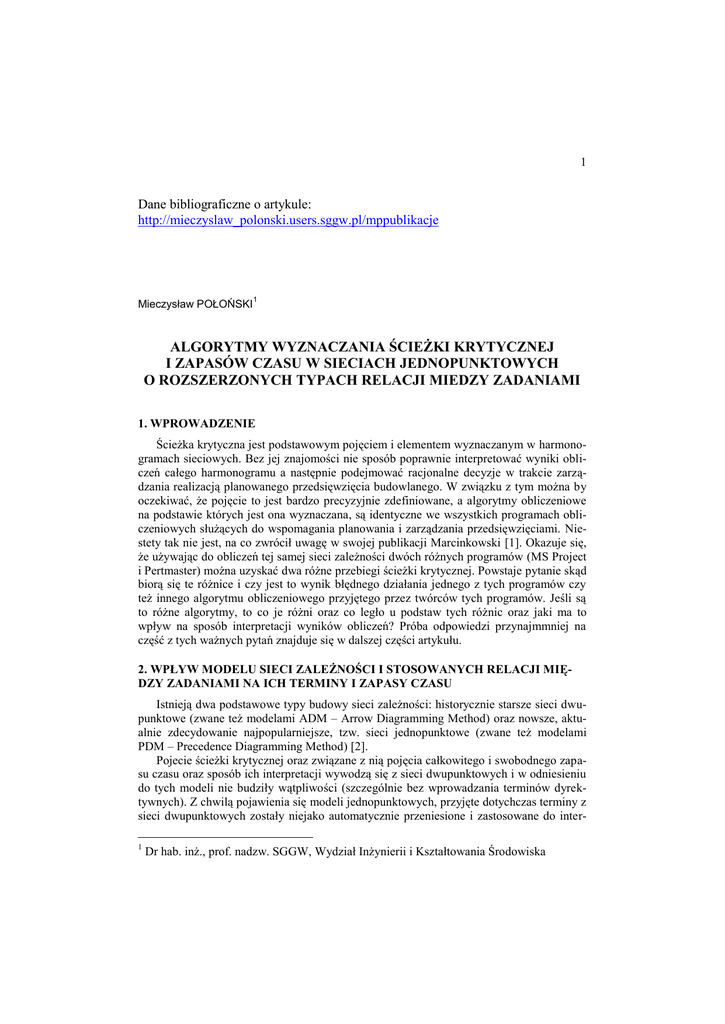 1

Dane bibliograficzne o artykule:
http://mieczyslaw_polonski.users.sggw.pl/mppublikacje

Mieczysław POŁOŃSKI$^1$

ALGORYTMY WYZNACZANIA ŚCIEŻKI KRYTYCZNEJ I ZAPASÓW CZASU W SIECIACH JEDNOPUNKTOWYCH O ROZSZERZONYCH TYPACH RELACJI MIEDZY ZADANIAMI

1. WPROWADZENIE

Ścieżka krytyczna jest podstawowym pojęciem i elementem wyznaczanym w harmonogramach sieciowych. Bez jej znajomości nie sposób poprawnie interpretować wyniki obliczeń całego harmonogramu a następnie podejmować racjonalne decyzje w trakcie zarządzania realizacją planowanego przedsięwzięcia budowlanego. W związku z tym można by oczekiwać, że pojęcie to jest bardzo precyzyjnie zdefiniowane, a algorytmy obliczeniowe na podstawie których jest ona wyznaczana, są identyczne we wszystkich programach obliczeniowych służących do wspomagania planowania i zarządzania przedsięwzięciami. Niestety tak nie jest, na co zwrócił uwagę w swojej publikacji Marcinkowski [1]. Okazuje się, że używając do obliczeń tej samej sieci zależności dwóch różnych programów (MS Project i Pertmaster) można uzyskać dwa różne przebiegi ścieżki krytycznej. Powstaje pytanie skąd biorą się te różnice i czy jest to wynik błędnego działania jednego z tych programów czy też innego algorytmu obliczeniowego przyjętego przez twórców tych programów. Jeśli są to różne algorytmy, to co je różni oraz co legło u podstaw tych różnic oraz jaki ma to wpływ na sposób interpretacji wyników obliczeń? Próba odpowiedzi przynajmmniej na część z tych ważnych pytań znajduje się w dalszej części artykułu.

2. WPŁYW MODELU SIECI ZALEŻNOŚCI I STOSOWANYCH RELACJI MIĘDZY ZADANIAMI NA ICH TERMINY I ZAPASY CZASU

Istnieją dwa podstawowe typy budowy sieci zależności: historycznie starsze sieci dwupunktowe (zwane też modelami ADM – Arrow Diagramming Method) oraz nowsze, aktualnie zdecydowanie najpopularniejsze, tzw. sieci jednopunktowe (zwane też modelami PDM – Precedence Diagramming Method) [2].

Pojecie ścieżki krytycznej oraz związane z nią pojęcia całkowitego i swobodnego zapasu czasu oraz sposób ich interpretacji wywodzą się z sieci dwupunktowych i w odniesieniu do tych modeli nie budziły wątpliwości (szczególnie bez wprowadzania terminów dyrektywnych). Z chwilą pojawienia się modeli jednopunktowych, przyjęte dotychczas terminy z sieci dwupunktowych zostały niejako automatycznie przeniesione i zastosowane do inter-

$^1$ Dr hab. inż., prof. nadzw. SGGW, Wydział Inżynierii i Kształtowania Środowiska